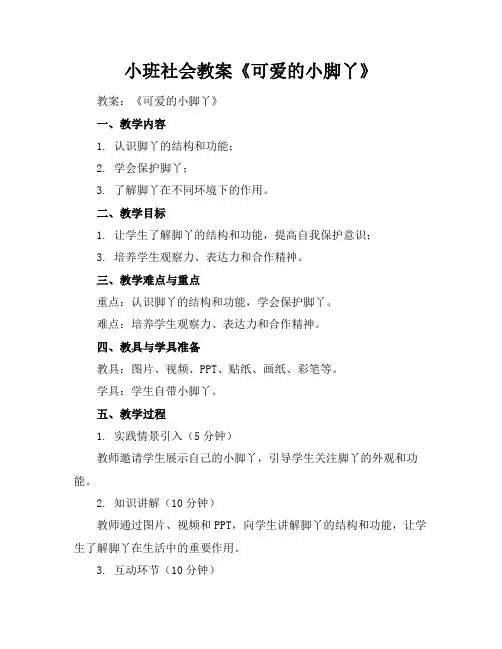 小班社会教案《可爱的小脚丫》

教案：《可爱的小脚丫》

一、教学内容

1. 认识脚丫的结构和功能；

2. 学会保护脚丫；

3. 了解脚丫在不同环境下的作用。

二、教学目标

1. 让学生了解脚丫的结构和功能，提高自我保护意识；

3. 培养学生观察力、表达力和合作精神。

三、教学难点与重点

重点：认识脚丫的结构和功能，学会保护脚丫。

难点：培养学生观察力、表达力和合作精神。

四、教具与学具准备

教具：图片、视频、PPT、贴纸、画纸、彩笔等。

学具：学生自带小脚丫。

五、教学过程

1. 实践情景引入（5 分钟）

教师邀请学生展示自己的小脚丫，引导学生关注脚丫的外观和功能。

2. 知识讲解（10 分钟）

教师通过图片、视频和 PPT，向学生讲解脚丫的结构和功能，让学生了解脚丫在生活中的重要作用。

3. 互动环节（10 分钟）